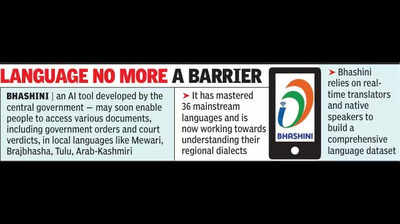 LANGUAGE NO MORE A BARRIER

BHASHINI | an AI tool developed by the central government — may soon enable people to access various documents, including government orders and court verdicts, in local languages like Mewari, Brajbhasha, Tulu, Arab-Kashmiri

➤ It has mastered 36 mainstream languages and is now working towards understanding their regional dialects

BHASHINI

➤ Bhashini relies on real-time translators and native speakers to build a comprehensive language dataset